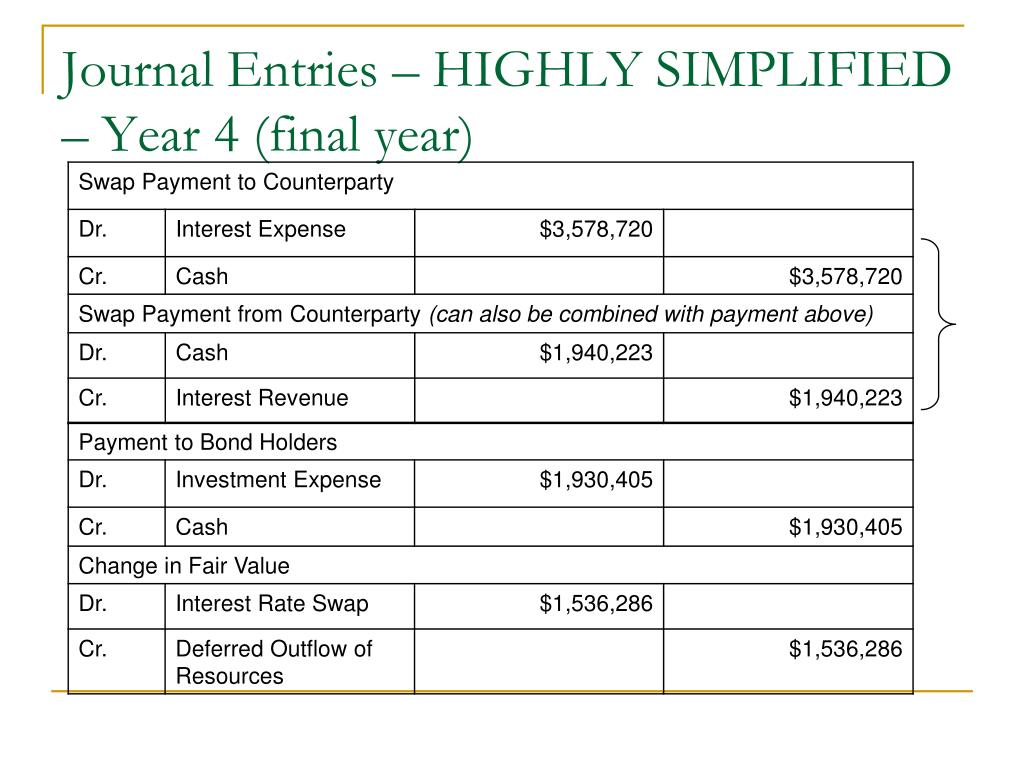 Journal Entries – HIGHLY SIMPLIFIED – Year 4 (final year)

| Swap Payment to Counterparty | | | |
|---|---|---|---|
| Dr. | Interest Expense | \$3,578,720 | |
| Cr. | Cash | | \$3,578,720 |
| Swap Payment from Counterparty *(can also be combined with payment above)* | | | |
| Dr. | Cash | \$1,940,223 | |
| Cr. | Interest Revenue | | \$1,940,223 |
| Payment to Bond Holders | | | |
| Dr. | Investment Expense | \$1,930,405 | |
| Cr. | Cash | | \$1,930,405 |
| Change in Fair Value | | | |
| Dr. | Interest Rate Swap | \$1,536,286 | |
| Cr. | Deferred Outflow of Resources | | \$1,536,286 |